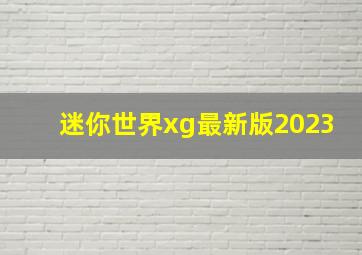 迷你世界xg最新版2023